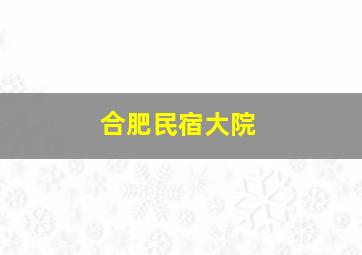 合肥民宿大院